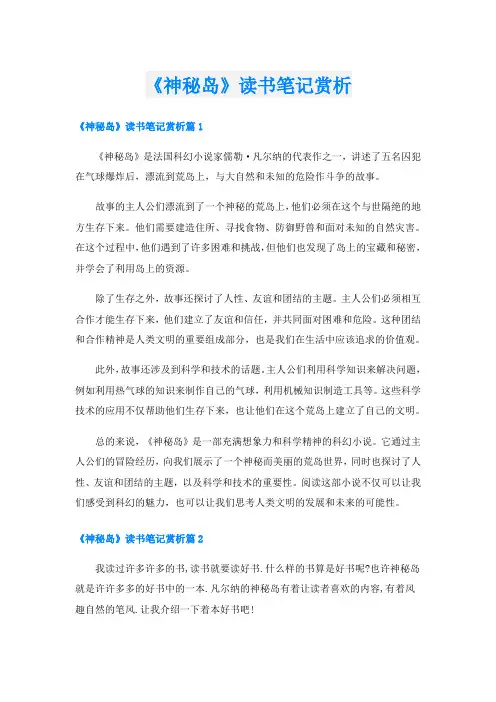 《神秘岛》读书笔记赏析

《神秘岛》读书笔记赏析篇1

《神秘岛》是法国科幻小说家儒勒·凡尔纳的代表作之一，讲述了五名囚犯在气球爆炸后，漂流到荒岛上，与大自然和未知的危险作斗争的故事。

故事的主人公们漂流到了一个神秘的荒岛上，他们必须在这个与世隔绝的地方生存下来。他们需要建造住所、寻找食物、防御野兽和面对未知的自然灾害。在这个过程中，他们遇到了许多困难和挑战，但他们也发现了岛上的宝藏和秘密，并学会了利用岛上的资源。

除了生存之外，故事还探讨了人性、友谊和团结的主题。主人公们必须相互合作才能生存下来，他们建立了友谊和信任，并共同面对困难和危险。这种团结和合作精神是人类文明的重要组成部分，也是我们在生活中应该追求的价值观。

此外，故事还涉及到科学和技术的话题。主人公们利用科学知识来解决问题，例如利用热气球的知识来制作自己的气球，利用机械知识制造工具等。这些科学技术的应用不仅帮助他们生存下来，也让他们在这个荒岛上建立了自己的文明。

总的来说，《神秘岛》是一部充满想象力和科学精神的科幻小说。它通过主人公们的冒险经历，向我们展示了一个神秘而美丽的荒岛世界，同时也探讨了人性、友谊和团结的主题，以及科学和技术的重要性。阅读这部小说不仅可以让我们感受到科幻的魅力，也可以让我们思考人类文明的发展和未来的可能性。

《神秘岛》读书笔记赏析篇2

我读过许多许多的书，读书就要读好书.什么样的书算是好书呢?也许神秘岛就是许许多多的好书中的一本.凡尔纳的神秘岛有着让读者喜欢的内容,有着风趣自然的笔风.让我介绍一下着本好书吧!